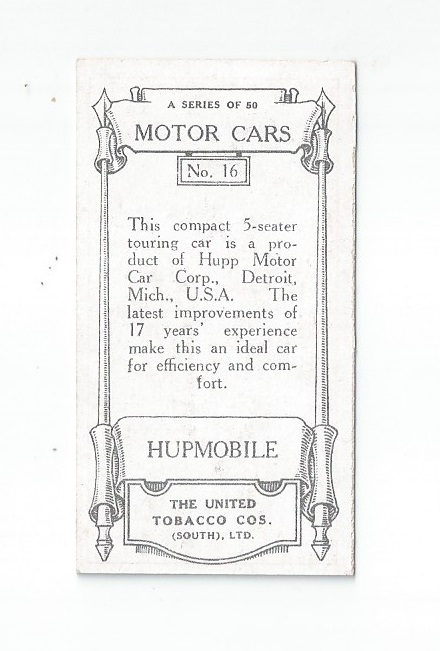 A SERIES OF 50
MOTOR CARS
No. 16

This compact 5-seater touring car is a product of Hupp Motor Car Corp., Detroit, Mich., U.S.A. The latest improvements of 17 years' experience make this an ideal car for efficiency and comfort.

HUPMOBILE

THE UNITED TOBACCO COS. (SOUTH), LTD.